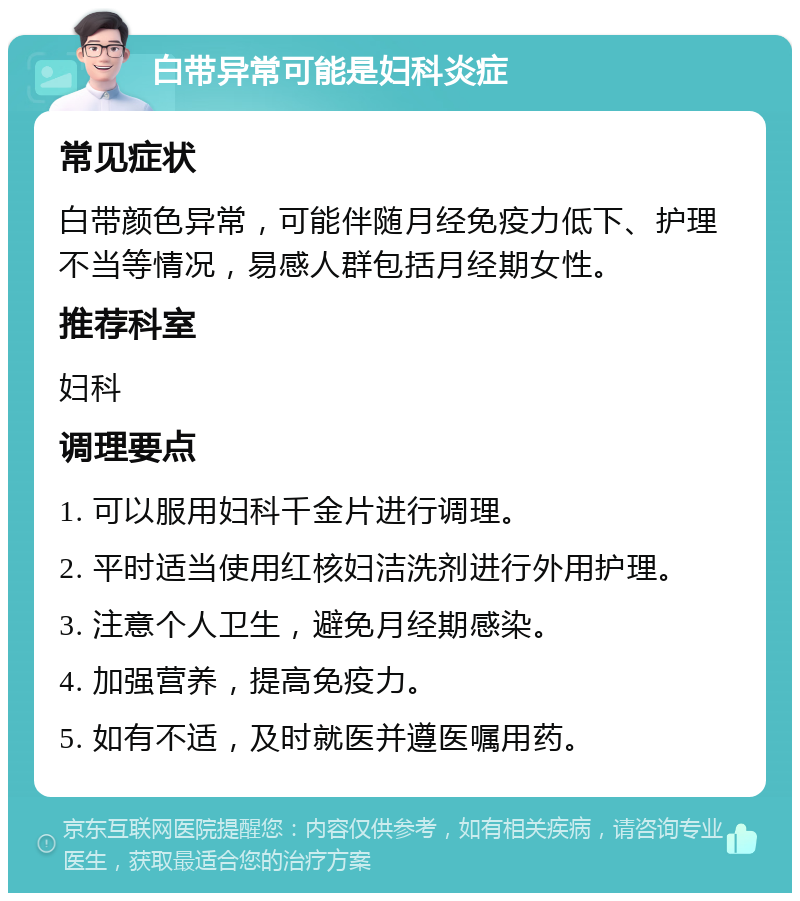 白带异常可能是妇科炎症

常见症状

白带颜色异常，可能伴随月经免疫力低下、护理不当等情况，易感人群包括月经期女性。

推荐科室

妇科

调理要点

1. 可以服用妇科千金片进行调理。

2. 平时适当使用红核妇洁洗剂进行外用护理。

3. 注意个人卫生，避免月经期感染。

4. 加强营养，提高免疫力。

5. 如有不适，及时就医并遵医嘱用药。

京东互联网医院提醒您：内容仅供参考，如有相关疾病，请咨询专业医生，获取最适合您的治疗方案